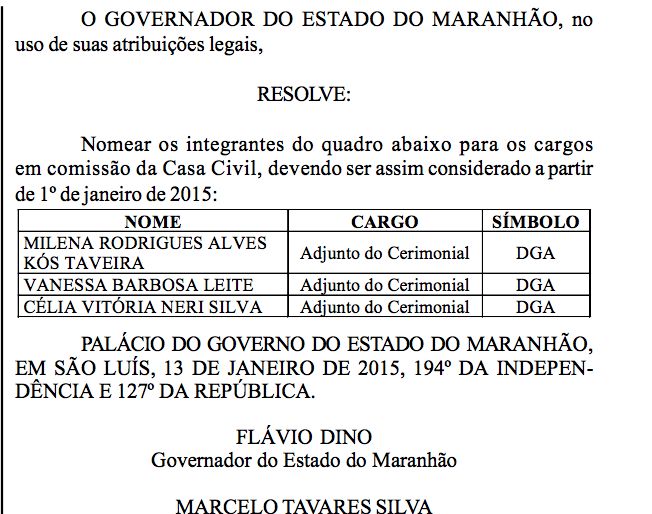 O GOVERNADOR DO ESTADO DO MARANHÃO, no uso de suas atribuições legais,

RESOLVE:

Nomear os integrantes do quadro abaixo para os cargos em comissão da Casa Civil, devendo ser assim considerado a partir de 1º de janeiro de 2015:

| NOME | CARGO | SÍMBOLO |
|---|---|---|
| MILENA RODRIGUES ALVES KÓS TAVEIRA | Adjunto do Cerimonial | DGA |
| VANESSA BARBOSA LEITE | Adjunto do Cerimonial | DGA |
| CÉLIA VITÓRIA NERI SILVA | Adjunto do Cerimonial | DGA |

PALÁCIO DO GOVERNO DO ESTADO DO MARANHÃO, EM SÃO LUÍS, 13 DE JANEIRO DE 2015, 194º DA INDEPENDÊNCIA E 127º DA REPÚBLICA.

FLÁVIO DINO
Governador do Estado do Maranhão

MARCELO TAVARES SILVA